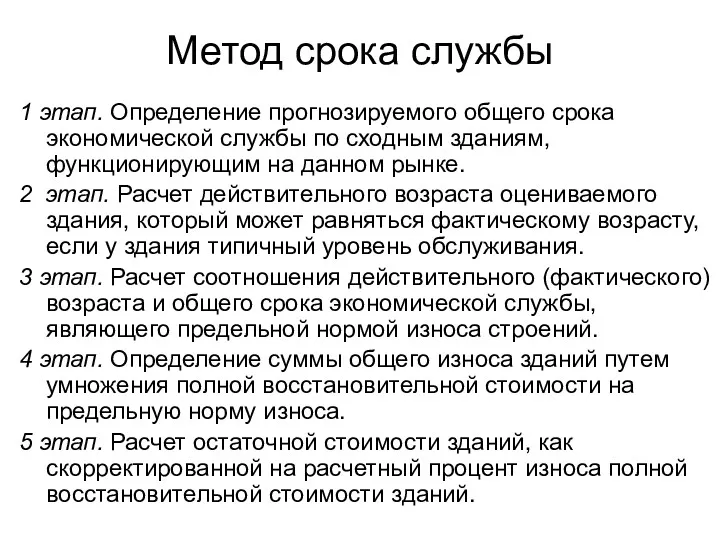 Метод срока службы

1 этап. Определение прогнозируемого общего срока экономической службы по сходным зданиям, функционирующим на данном рынке.

2 этап. Расчет действительного возраста оцениваемого здания, который может равняться фактическому возрасту, если у здания типичный уровень обслуживания.

3 этап. Расчет соотношения действительного (фактического) возраста и общего срока экономической службы, являющего предельной нормой износа строений.

4 этап. Определение суммы общего износа зданий путем умножения полной восстановительной стоимости на предельную норму износа.

5 этап. Расчет остаточной стоимости зданий, как скорректированной на расчетный процент износа полной восстановительной стоимости зданий.